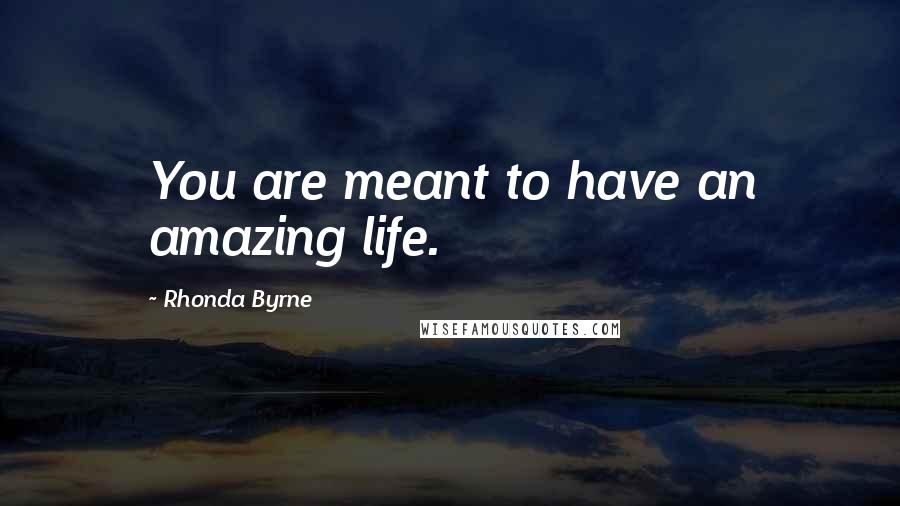 You are meant to have an amazing life.

- Rhonda Byrne

WISEFAMOUSQUOTES.COM